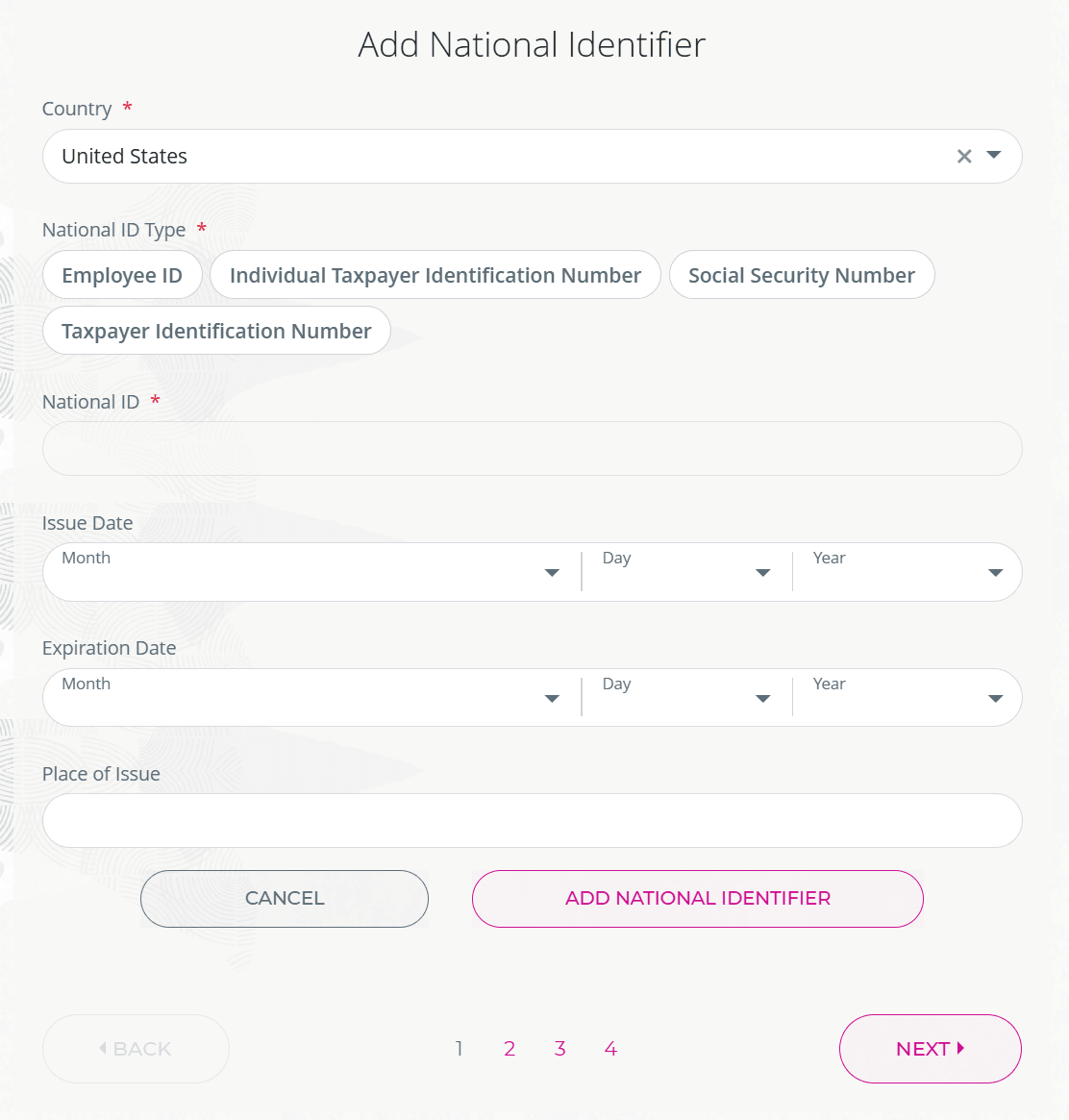 Add National Identifier

Country *

United States

National ID Type *

Employee ID

Individual Taxpayer Identification Number

Social Security Number

Taxpayer Identification Number

National ID *

Issue Date

Month

Day

Year

Expiration Date

Month

Day

Year

Place of Issue

CANCEL

ADD NATIONAL IDENTIFIER

BACK

1 2 3 4

NEXT